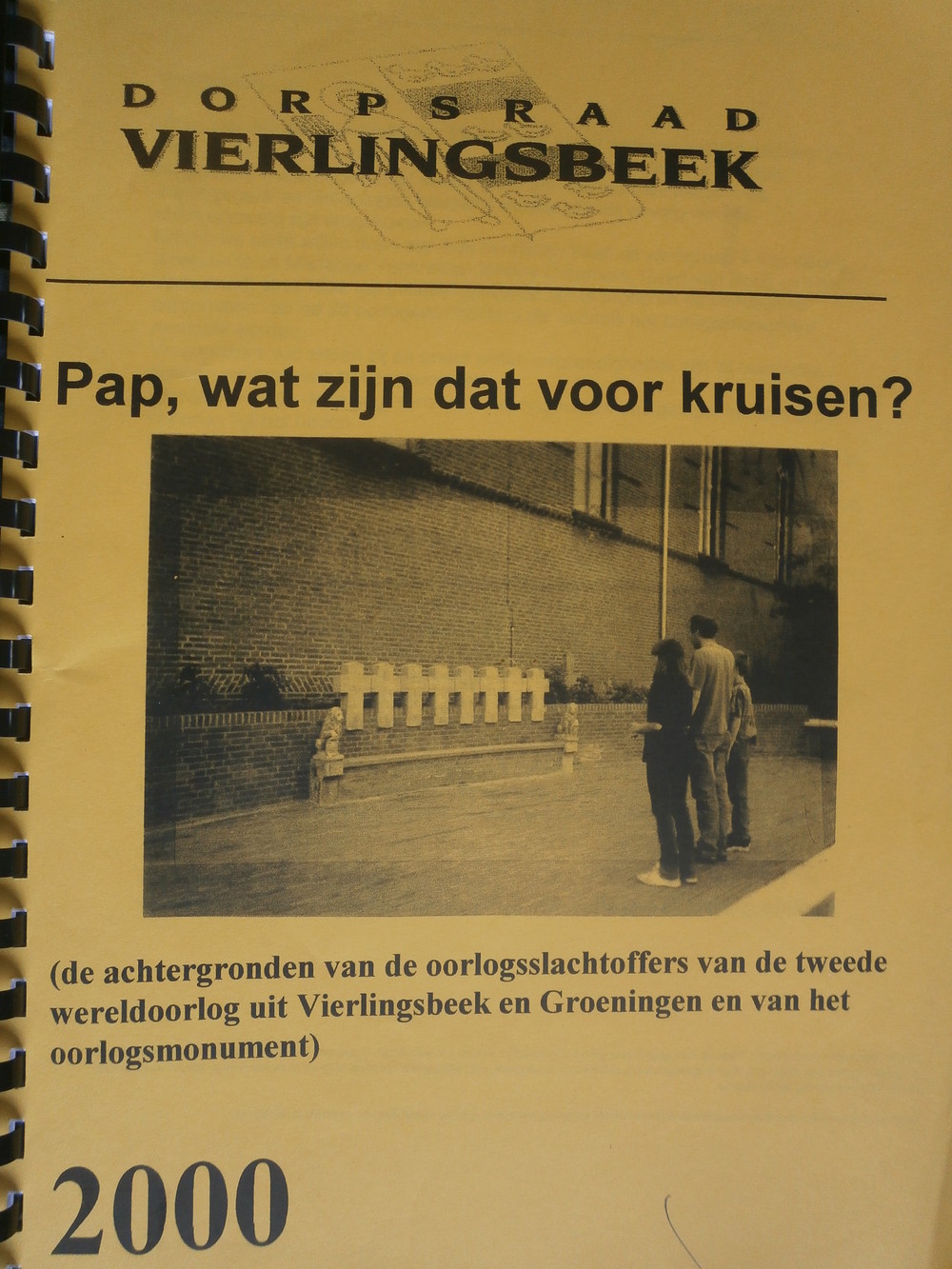 DORPSRAAD
VIERLINGSBEEK

Pap, wat zijn dat voor kruisen?

(de achtergronden van de oorlogsslachtoffers van de tweede wereldoorlog uit Vierlingsbeek en Groeningen en van het oorlogsmonument)

2000